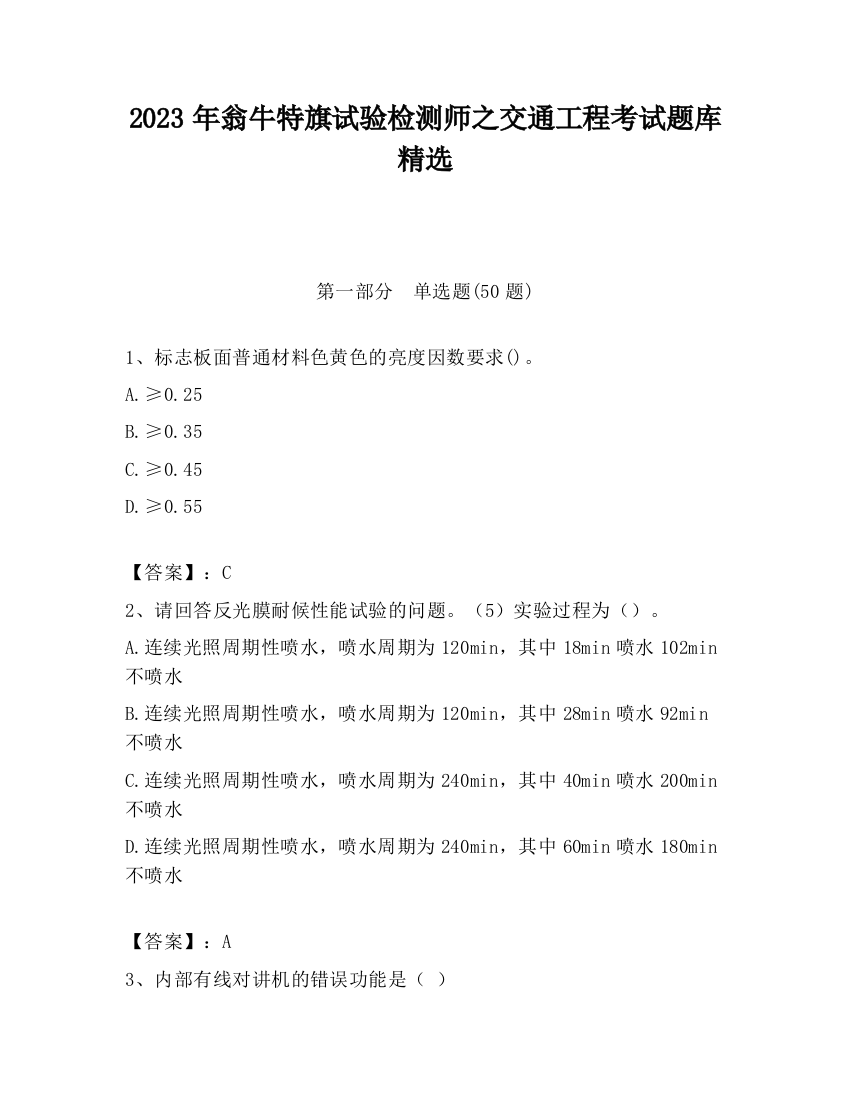 2023 年翁牛特旗试验检测师之交通工程考试题库精选

第一部分　单选题(50 题)

1、标志板面普通材料色黄色的亮度因数要求()。

A. ≥0.25

B. ≥0.35

C. ≥0.45

D. ≥0.55

【答案】：C

2、请回答反光膜耐候性能试验的问题。（5）实验过程为（）。

A. 连续光照周期性喷水，喷水周期为 120min，其中 18min 喷水 102min 不喷水

B. 连续光照周期性喷水，喷水周期为 120min，其中 28min 喷水 92min 不喷水

C. 连续光照周期性喷水，喷水周期为 240min，其中 40min 喷水 200min 不喷水

D. 连续光照周期性喷水，喷水周期为 240min，其中 60min 喷水 180min 不喷水

【答案】：A

3、内部有线对讲机的错误功能是（ ）